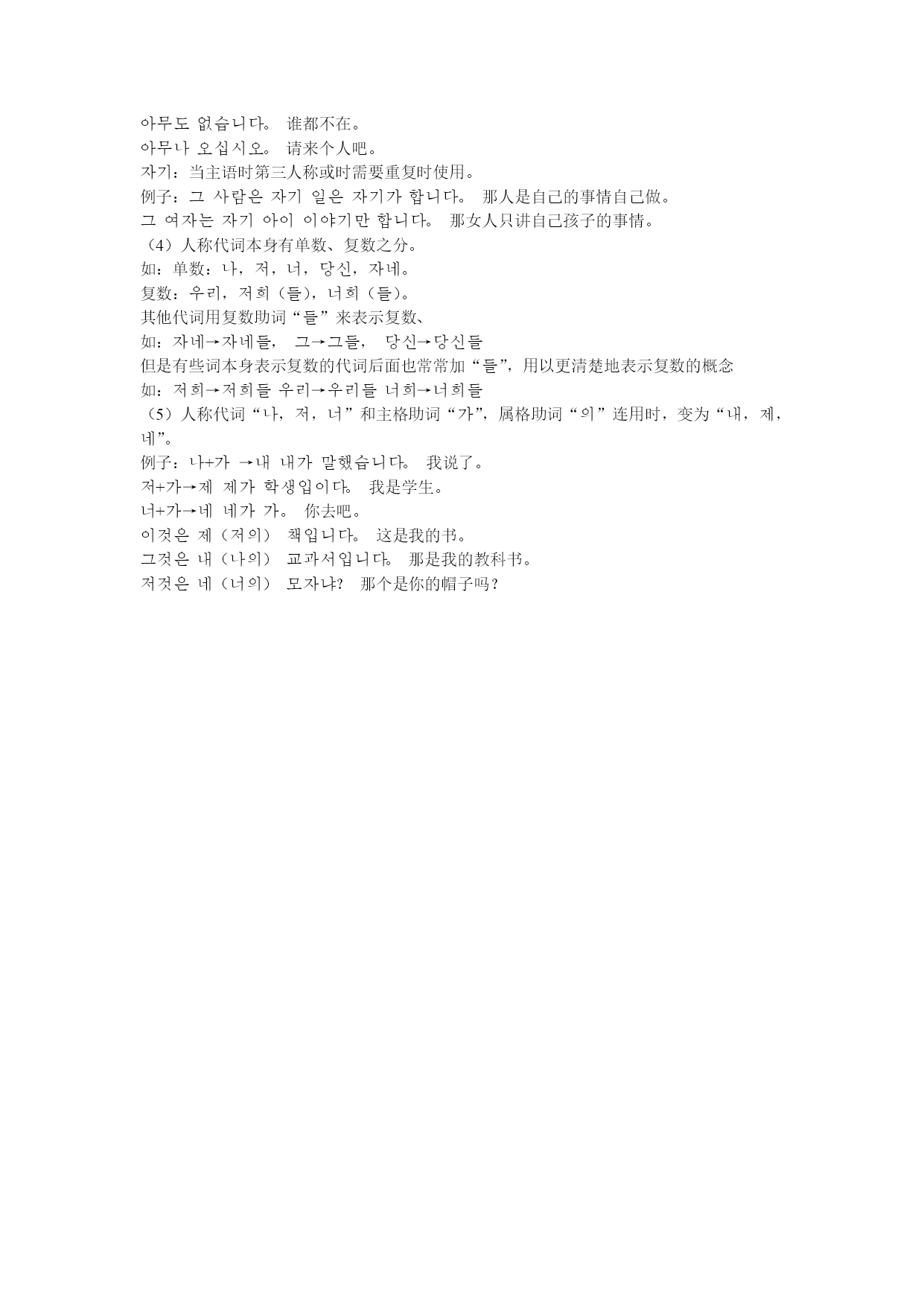 아무도 없습니다。 谁都不在。
아무나 오십시오。 请来个人吧。
자기：当主语时第三人称或时需要重复时使用。
例子：그 사람은 자기 일은 자기가 합니다。 那人是自己的事情自己做。
그 여자는 자기 아이 이야기만 합니다。 那女人只讲自己孩子的事情。
（4）人称代词本身有单数、复数之分。
如：单数：나，저，너，당신，자네。
复数：우리，저희（들），너희（들）。
其他代词用复数助词“들”来表示复数、
如：자네→자네들， 그→그들， 당신→당신들
但是有些词本身表示复数的代词后面也常常加“들”，用以更清楚地表示复数的概念
如：저희→저희들 우리→우리들 너희→너희들
（5）人称代词“나，저，너”和主格助词“가”，属格助词“의”连用时，变为“내，제，네”。
例子：나+가 →내 내가 말했습니다。 我说了。
저+가→제 제가 학생입이다。 我是学生。
너+가→네 네가 가。 你去吧。
이것은 제（저의） 책입니다。 这是我的书。
그것은 내（나의） 교과서입니다。 那是我的教科书。
저것은 네（너의） 모자냐？ 那个是你的帽子吗？